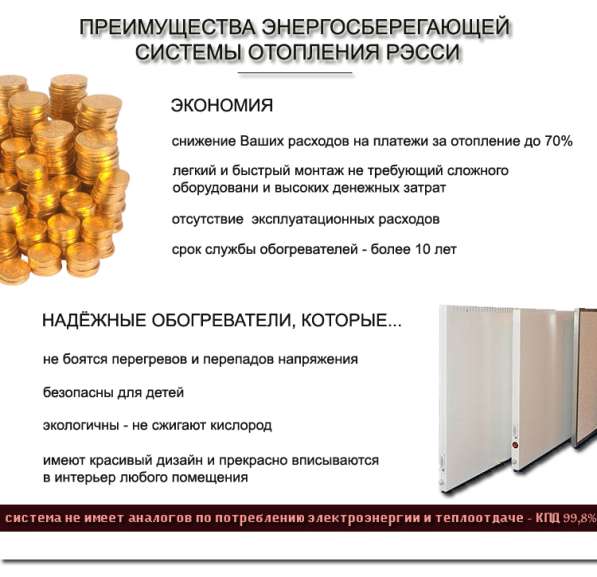 ПРЕИМУЩЕСТВА ЭНЕРГОСБЕРЕГАЮЩЕЙ СИСТЕМЫ ОТОПЛЕНИЯ РЭССИ

ЭКОНОМИЯ

снижение Ваших расходов на платежи за отопление до 70%

легкий и быстрый монтаж не требующий сложного оборудовани и высоких денежных затрат

отсутствие эксплуатационных расходов

срок службы обогревателей - более 10 лет

НАДЁЖНЫЕ ОБОГРЕВАТЕЛИ, КОТОРЫЕ...

не боятся перегревов и перепадов напряжения

безопасны для детей

экологичны - не сжигают кислород

имеют красивый дизайн и прекрасно вписываются в интерьер любого помещения

система не имеет аналогов по потреблению электроэнергии и теплоотдаче - КПД 99,8%